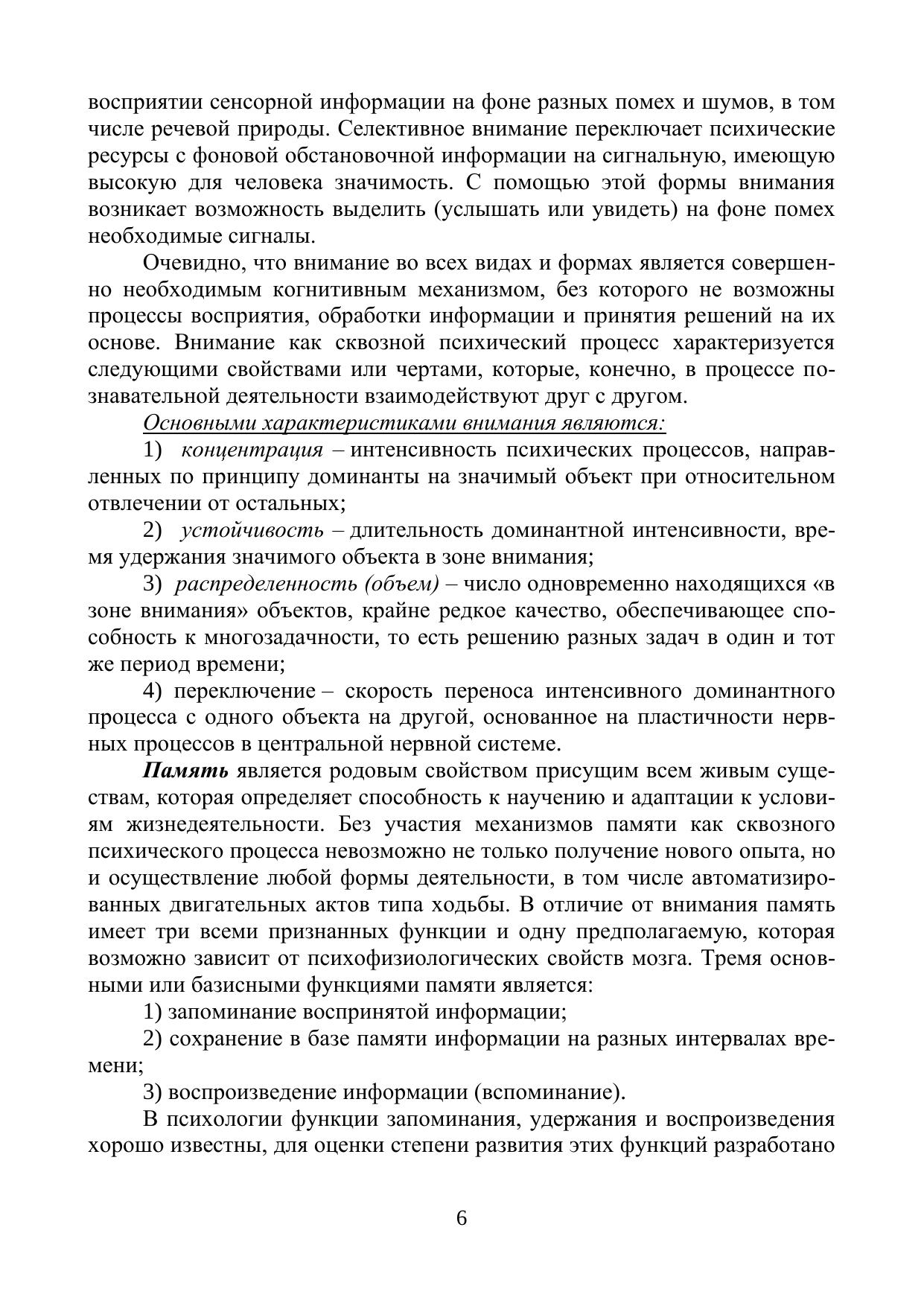 восприятии сенсорной информации на фоне разных помех и шумов, в том числе речевой природы. Селективное внимание переключает психические ресурсы с фоновой обстановочной информации на сигнальную, имеющую высокую для человека значимость. С помощью этой формы внимания возникает возможность выделить (услышать или увидеть) на фоне помех необходимые сигналы.

Очевидно, что внимание во всех видах и формах является совершенно необходимым когнитивным механизмом, без которого не возможны процессы восприятия, обработки информации и принятия решений на их основе. Внимание как сквозной психический процесс характеризуется следующими свойствами или чертами, которые, конечно, в процессе познавательной деятельности взаимодействуют друг с другом.

Основными характеристиками внимания являются:

1) концентрация – интенсивность психических процессов, направленных по принципу доминанты на значимый объект при относительном отвлечении от остальных;

2) устойчивость – длительность доминантной интенсивности, время удержания значимого объекта в зоне внимания;

3) распределенность (объем) – число одновременно находящихся «в зоне внимания» объектов, крайне редкое качество, обеспечивающее способность к многозадачности, то есть решению разных задач в один и тот же период времени;

4) переключение – скорость переноса интенсивного доминантного процесса с одного объекта на другой, основанное на пластичности нервных процессов в центральной нервной системе.

Память является родовым свойством присущим всем живым существам, которая определяет способность к научению и адаптации к условиям жизнедеятельности. Без участия механизмов памяти как сквозного психического процесса невозможно не только получение нового опыта, но и осуществление любой формы деятельности, в том числе автоматизированных двигательных актов типа ходьбы. В отличие от внимания память имеет три всеми признанных функции и одну предполагаемую, которая возможно зависит от психофизиологических свойств мозга. Тремя основными или базисными функциями памяти является:

1) запоминание воспринятой информации;

2) сохранение в базе памяти информации на разных интервалах времени;

3) воспроизведение информации (вспоминание).

В психологии функции запоминания, удержания и воспроизведения хорошо известны, для оценки степени развития этих функций разработано

6